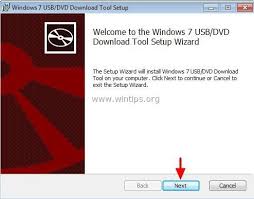 Windows 7 USB/DVD Download Tool Setup

Welcome to the Windows 7 USB/DVD Download Tool Setup Wizard

The Setup Wizard will install Windows 7 USB/DVD Download Tool on your computer. Click Next to continue or Cancel to exit the Setup Wizard.

www.wintips.org

Back

Next

Cancel